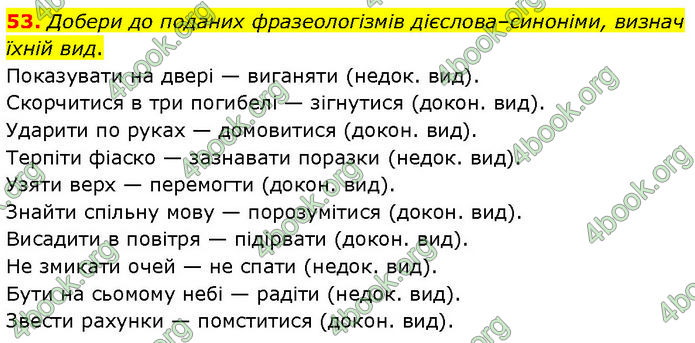 53. Добери до поданих фразеологізмів дієслова–синоніми, визнач їхній вид.

Показувати на двері — виганяти (недок. вид).
Скорчитися в три погибелі — зігнутися (докон. вид).
Ударити по руках — домовитися (докон. вид).
Терпіти фіаско — зазнавати поразки (недок. вид).
Узяти верх — перемогти (докон. вид).
Знайти спільну мову — порозумітися (докон. вид).
Висадити в повітря — підірвати (докон. вид).
Не змикати очей — не спати (недок. вид).
Бути на сьомому небі — радіти (недок. вид).
Звести рахунки — помститися (докон. вид).

4book.org